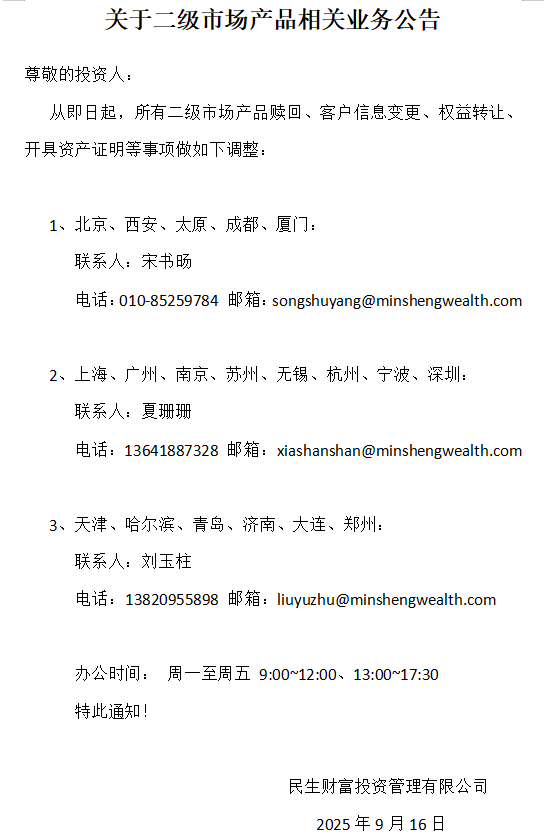 关于二级市场产品相关业务公告

尊敬的投资人：

从即日起，所有二级市场产品赎回、客户信息变更、权益转让、开具资产证明等事项做如下调整：

1、北京、西安、太原、成都、厦门：

联系人：宋书旸

电话：010-85259784 邮箱：songshuyang@minshengwealth.com

2、上海、广州、南京、苏州、无锡、杭州、宁波、深圳：

联系人：夏珊珊

电话：13641887328 邮箱：xiashanshan@minshengwealth.com

3、天津、哈尔滨、青岛、济南、大连、郑州：

联系人：刘玉柱

电话：13820955898 邮箱：liuyuzhu@minshengwealth.com

办公时间： 周一至周五 9:00~12:00、13:00~17:30

特此通知！

民生财富投资管理有限公司

2025 年 9 月 16 日